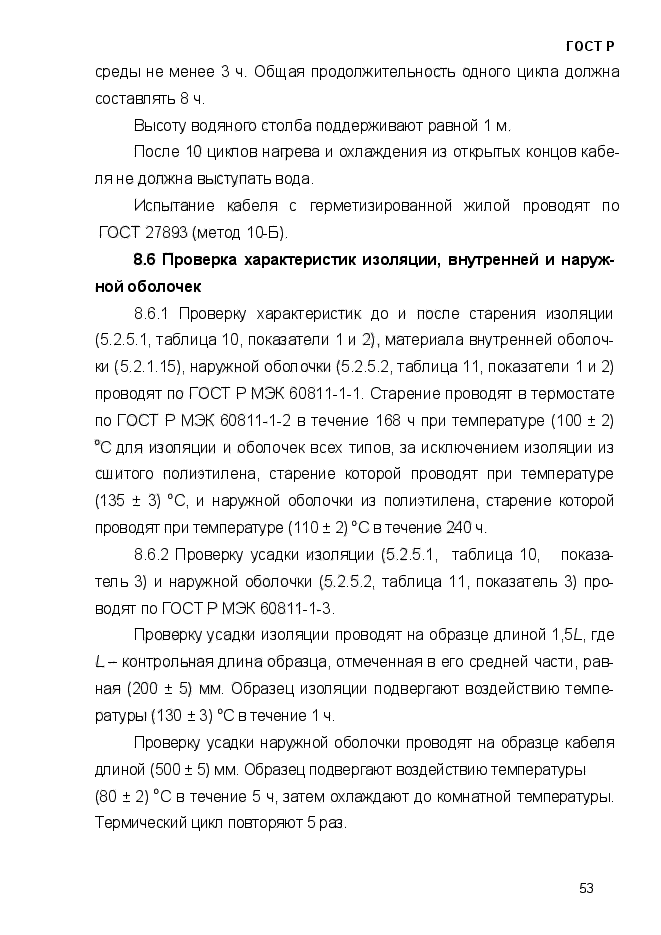 ГОСТ Р

среды не менее 3 ч. Общая продолжительность одного цикла должна составлять 8 ч.

Высоту водяного столба поддерживают равной 1 м.

После 10 циклов нагрева и охлаждения из открытых концов кабеля не должна выступать вода.

Испытание кабеля с герметизированной жилой проводят по ГОСТ 27893 (метод 10-Б).

8.6 Проверка характеристик изоляции, внутренней и наружной оболочек

8.6.1 Проверку характеристик до и после старения изоляции (5.2.5.1, таблица 10, показатели 1 и 2), материала внутренней оболочки (5.2.1.15), наружной оболочки (5.2.5.2, таблица 11, показатели 1 и 2) проводят по ГОСТ Р МЭК 60811-1-1. Старение проводят в термостате по ГОСТ Р МЭК 60811-1-2 в течение 168 ч при температуре (100 ± 2) °С для изоляции и оболочек всех типов, за исключением изоляции из сшитого полиэтилена, старение которой проводят при температуре (135 ± 3) °С, и наружной оболочки из полиэтилена, старение которой проводят при температуре (110 ± 2) °С в течение 240 ч.

8.6.2 Проверку усадки изоляции (5.2.5.1, таблица 10, показатель 3) и наружной оболочки (5.2.5.2, таблица 11, показатель 3) проводят по ГОСТ Р МЭК 60811-1-3.

Проверку усадки изоляции проводят на образце длиной 1,5$L$, где $L$ – контрольная длина образца, отмеченная в его средней части, равная (200 ± 5) мм. Образец изоляции подвергают воздействию температуры (130 ± 3) °С в течение 1 ч.

Проверку усадки наружной оболочки проводят на образце кабеля длиной (500 ± 5) мм. Образец подвергают воздействию температуры (80 ± 2) °С в течение 5 ч, затем охлаждают до комнатной температуры. Термический цикл повторяют 5 раз.

53